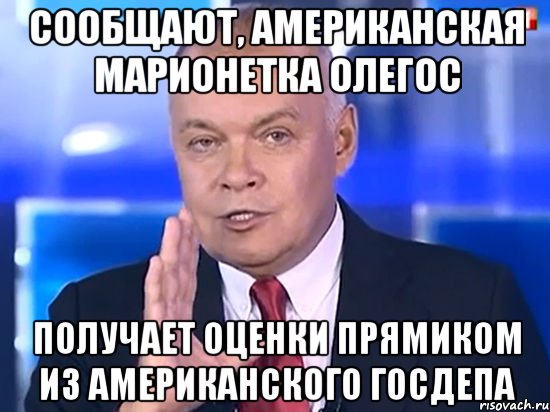 СООБЩАЮТ, АМЕРИКАНСКАЯ МАРИОНЕТКА ОЛЕГОС

ПОЛУЧАЕТ ОЦЕНКИ ПРЯМИКОМ ИЗ АМЕРИКАНСКОГО ГОСДЕПА

risovach.ru